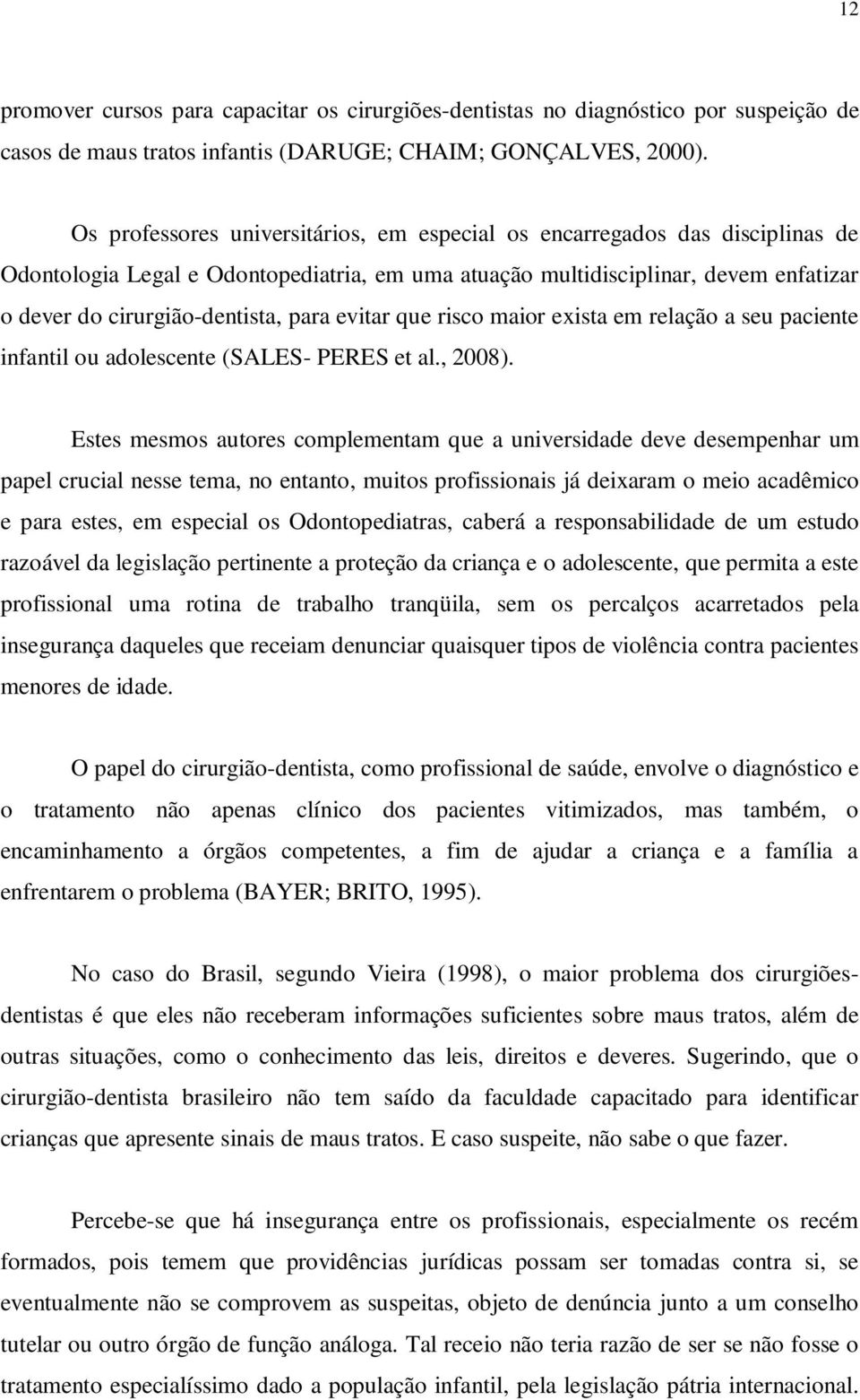 12

promover cursos para capacitar os cirurgiões-dentistas no diagnóstico por suspeição de casos de maus tratos infantis (DARUGE; CHAIM; GONÇALVES, 2000).

Os professores universitários, em especial os encarregados das disciplinas de Odontologia Legal e Odontopediatria, em uma atuação multidisciplinar, devem enfatizar o dever do cirurgião-dentista, para evitar que risco maior exista em relação a seu paciente infantil ou adolescente (SALES- PERES et al., 2008).

Estes mesmos autores complementam que a universidade deve desempenhar um papel crucial nesse tema, no entanto, muitos profissionais já deixaram o meio acadêmico e para estes, em especial os Odontopediatras, caberá a responsabilidade de um estudo razoável da legislação pertinente a proteção da criança e o adolescente, que permita a este profissional uma rotina de trabalho tranqüila, sem os percalços acarretados pela insegurança daqueles que receiam denunciar quaisquer tipos de violência contra pacientes menores de idade.

O papel do cirurgião-dentista, como profissional de saúde, envolve o diagnóstico e o tratamento não apenas clínico dos pacientes vitimizados, mas também, o encaminhamento a órgãos competentes, a fim de ajudar a criança e a família a enfrentarem o problema (BAYER; BRITO, 1995).

No caso do Brasil, segundo Vieira (1998), o maior problema dos cirurgiões-dentistas é que eles não receberam informações suficientes sobre maus tratos, além de outras situações, como o conhecimento das leis, direitos e deveres. Sugerindo, que o cirurgião-dentista brasileiro não tem saído da faculdade capacitado para identificar crianças que apresente sinais de maus tratos. E caso suspeite, não sabe o que fazer.

Percebe-se que há insegurança entre os profissionais, especialmente os recém formados, pois temem que providências jurídicas possam ser tomadas contra si, se eventualmente não se comprovem as suspeitas, objeto de denúncia junto a um conselho tutelar ou outro órgão de função análoga. Tal receio não teria razão de ser se não fosse o tratamento especialíssimo dado a população infantil, pela legislação pátria internacional.